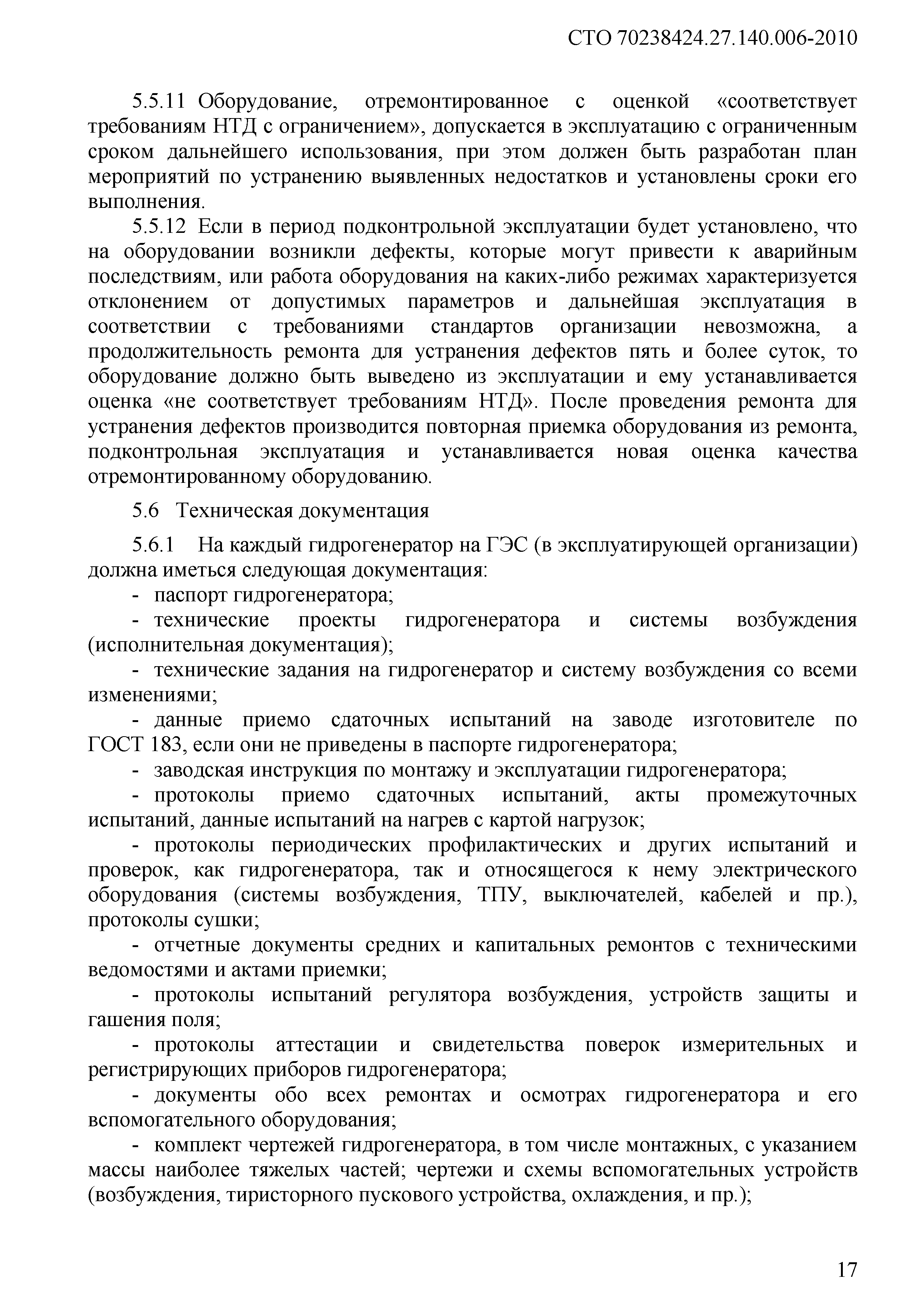 СТО 70238424.27.140.006-2010

5.5.11 Оборудование, отремонтированное с оценкой «соответствует требованиям НТД с ограничением», допускается в эксплуатацию с ограниченным сроком дальнейшего использования, при этом должен быть разработан план мероприятий по устранению выявленных недостатков и установлены сроки его выполнения.

5.5.12 Если в период подконтрольной эксплуатации будет установлено, что на оборудовании возникли дефекты, которые могут привести к аварийным последствиям, или работа оборудования на каких-либо режимах характеризуется отклонением от допустимых параметров и дальнейшая эксплуатация в соответствии с требованиями стандартов организации невозможна, а продолжительность ремонта для устранения дефектов пять и более суток, то оборудование должно быть выведено из эксплуатации и ему устанавливается оценка «не соответствует требованиям НТД». После проведения ремонта для устранения дефектов производится повторная приемка оборудования из ремонта, подконтрольная эксплуатация и устанавливается новая оценка качества отремонтированному оборудованию.

5.6 Техническая документация

5.6.1 На каждый гидрогенератор на ГЭС (в эксплуатирующей организации) должна иметься следующая документация:

- паспорт гидрогенератора;

- технические проекты гидрогенератора и системы возбуждения (исполнительная документация);

- технические задания на гидрогенератор и систему возбуждения со всеми изменениями;

- данные приемо сдаточных испытаний на заводе изготовителе по ГОСТ 183, если они не приведены в паспорте гидрогенератора;

- заводская инструкция по монтажу и эксплуатации гидрогенератора;

- протоколы приемо сдаточных испытаний, акты промежуточных испытаний, данные испытаний на нагрев с картой нагрузок;

- протоколы периодических профилактических и других испытаний и проверок, как гидрогенератора, так и относящегося к нему электрического оборудования (системы возбуждения, ТПУ, выключателей, кабелей и пр.), протоколы сушки;

- отчетные документы средних и капитальных ремонтов с техническими ведомостями и актами приемки;

- протоколы испытаний регулятора возбуждения, устройств защиты и гашения поля;

- протоколы аттестации и свидетельства поверок измерительных и регистрирующих приборов гидрогенератора;

- документы обо всех ремонтах и осмотрах гидрогенератора и его вспомогательного оборудования;

- комплект чертежей гидрогенератора, в том числе монтажных, с указанием массы наиболее тяжелых частей; чертежи и схемы вспомогательных устройств (возбуждения, тиристорного пускового устройства, охлаждения, и пр.);

17